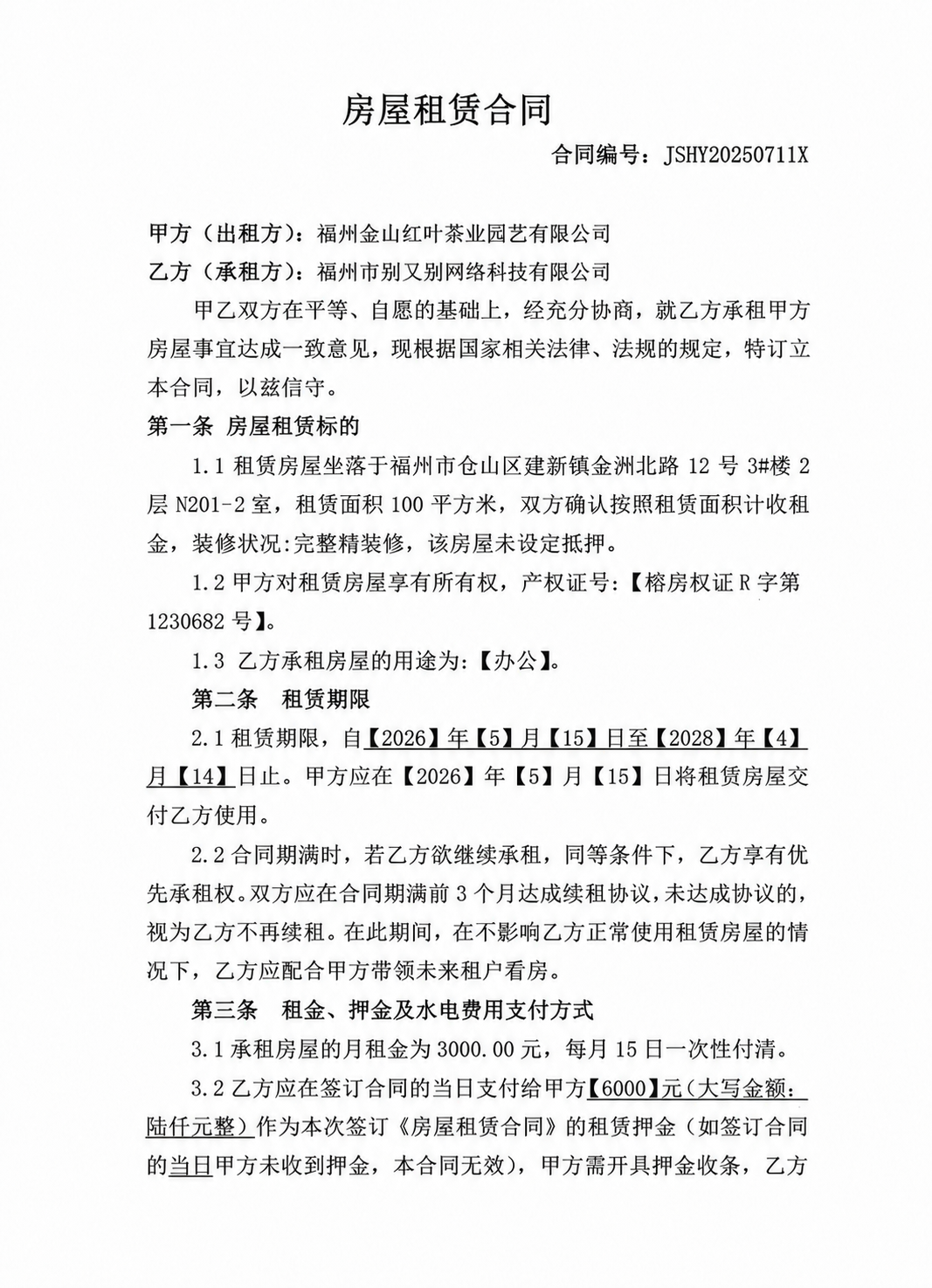 房屋租赁合同

合同编号：JSHY20250711X

甲方（出租方）：福州金山红叶茶业园艺有限公司

乙方（承租方）：福州市别又别网络科技有限公司

甲乙双方在平等、自愿的基础上，经充分协商，就乙方承租甲方房屋事宜达成一致意见，现根据国家相关法律、法规的规定，特订立本合同，以兹信守。

第一条 房屋租赁标的

1.1 租赁房屋坐落于福州市仓山区建新镇金洲北路 12 号 3#楼 2 层 N201-2 室，租赁面积 100 平方米，双方确认按照租赁面积计收租金，装修状况:完整精装修，该房屋未设定抵押。

1.2 甲方对租赁房屋享有所有权，产权证号:【榕房权证 R 字第 1230682 号】。

1.3 乙方承租房屋的用途为:【办公】。

第二条 租赁期限

2.1 租赁期限，自【2026】年【5】月【15】日至【2028】年【4】月【14】日止。甲方应在【2026】年【5】月【15】日将租赁房屋交付乙方使用。

2.2 合同期满时，若乙方欲继续承租，同等条件下，乙方享有优先承租权。双方应在合同期满前 3 个月达成续租协议，未达成协议的，视为乙方不再续租。在此期间，在不影响乙方正常使用租赁房屋的情况下，乙方应配合甲方带领未来租户看房。

第三条 租金、押金及水电费用支付方式

3.1 承租房屋的月租金为 3000.00 元，每月 15 日一次性付清。

3.2 乙方应在签订合同的当日支付给甲方【6000】元（大写金额：陆仟元整）作为本次签订《房屋租赁合同》的租赁押金（如签订合同的当日甲方未收到押金，本合同无效），甲方需开具押金收条，乙方